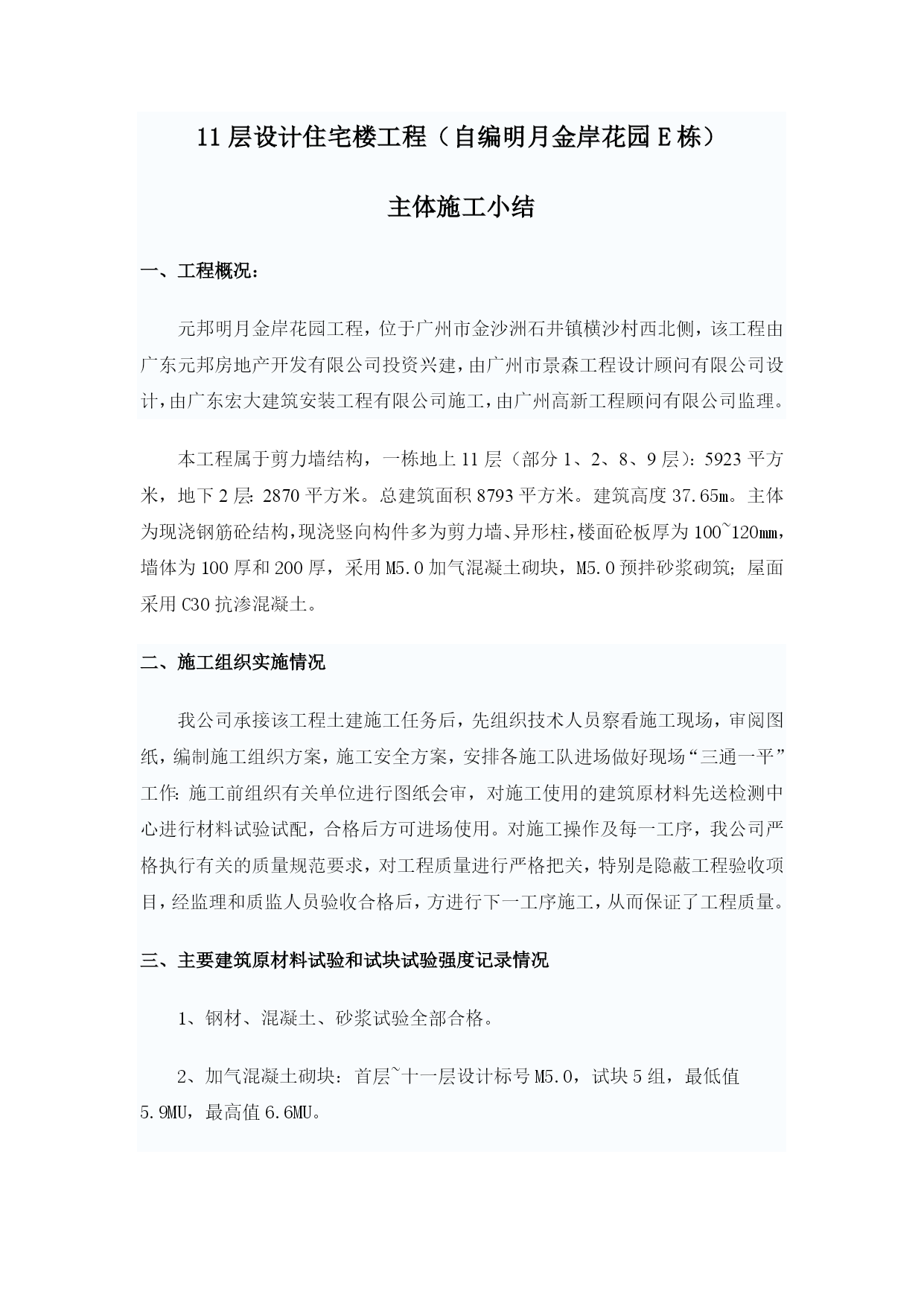 11层设计住宅楼工程（自编明月金岸花园E栋）

主体施工小结

一、工程概况：

元邦明月金岸花园工程，位于广州市金沙洲石井镇横沙村西北侧，该工程由广东元邦房地产开发有限公司投资兴建，由广州市景森工程设计顾问有限公司设计，由广东宏大建筑安装工程有限公司施工，由广州高新工程顾问有限公司监理。

本工程属于剪力墙结构，一栋地上11层（部分1、2、8、9层）：5923平方米，地下2层：2870平方米。总建筑面积8793平方米。建筑高度37.65m。主体为现浇钢筋砼结构，现浇竖向构件多为剪力墙、异形柱，楼面砼板厚为100~120mm，墙体为100厚和200厚，采用M5.0加气混凝土砌块，M5.0预拌砂浆砌筑；屋面采用C30抗渗混凝土。

二、施工组织实施情况

我公司承接该工程土建施工任务后，先组织技术人员察看施工现场，审阅图纸，编制施工组织方案，施工安全方案，安排各施工队进场做好现场“三通一平”工作：施工前组织有关单位进行图纸会审，对施工使用的建筑原材料先送检测中心进行材料试验试配，合格后方可进场使用。对施工操作及每一工序，我公司严格执行有关的质量规范要求，对工程质量进行严格把关，特别是隐蔽工程验收项目，经监理和质监人员验收合格后，方进行下一工序施工，从而保证了工程质量。

三、主要建筑原材料试验和试块试验强度记录情况

1、钢材、混凝土、砂浆试验全部合格。

2、加气混凝土砌块：首层~十一层设计标号M5.0，试块5组，最低值5.9MU，最高值6.6MU。